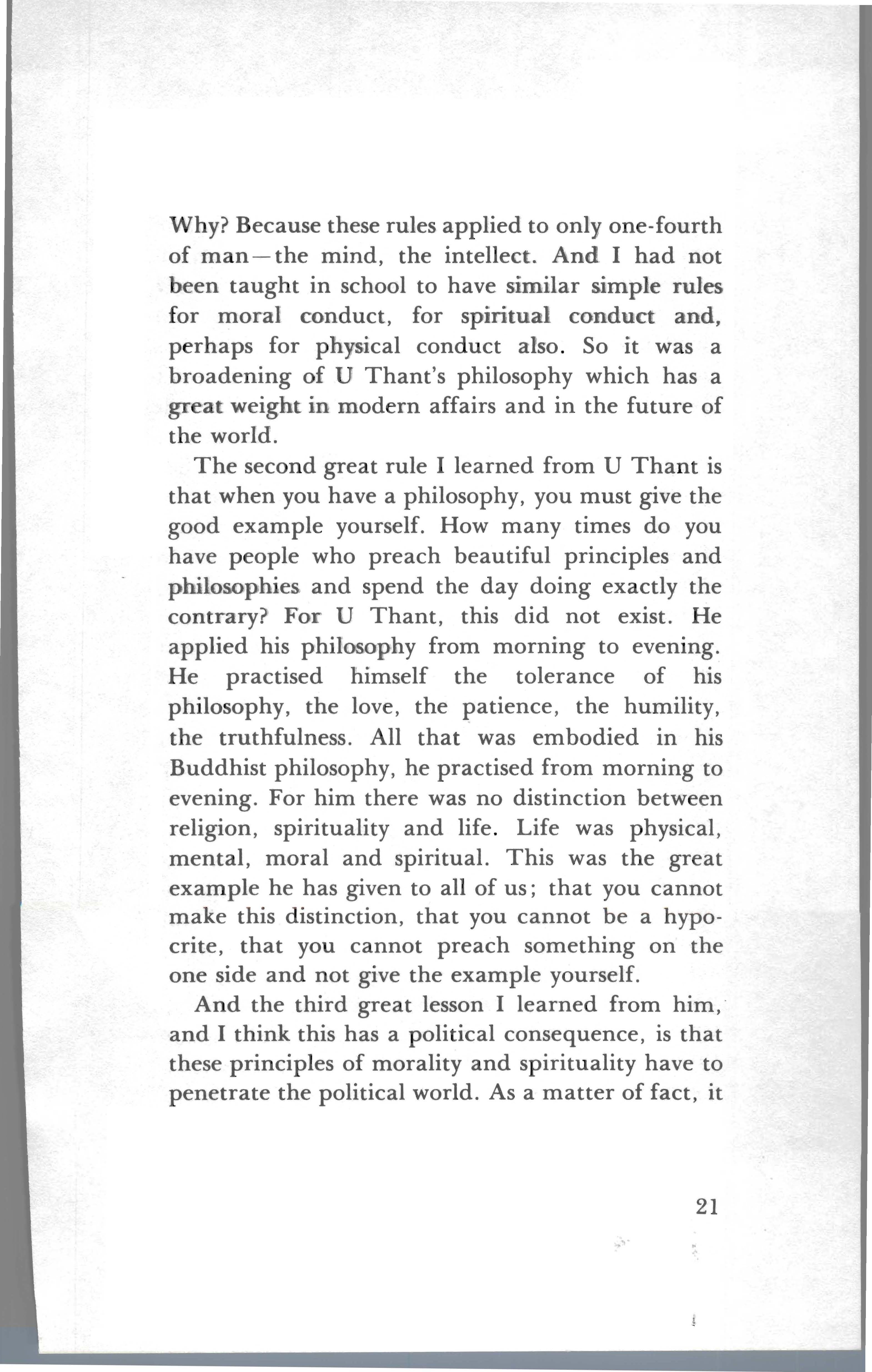 Why? Because these rules applied to only one-fourth of man—the mind, the intellect. And I had not been taught in school to have similar simple rules for moral conduct, for spiritual conduct and, perhaps for physical conduct also. So it was a broadening of U Thant's philosophy which has a great weight in modern affairs and in the future of the world.

The second great rule I learned from U Thant is that when you have a philosophy, you must give the good example yourself. How many times do you have people who preach beautiful principles and philosophies and spend the day doing exactly the contrary? For U Thant, this did not exist. He applied his philosophy from morning to evening. He practised himself the tolerance of his philosophy, the love, the patience, the humility, the truthfulness. All that was embodied in his Buddhist philosophy, he practised from morning to evening. For him there was no distinction between religion, spirituality and life. Life was physical, mental, moral and spiritual. This was the great example he has given to all of us; that you cannot make this distinction, that you cannot be a hypocrite, that you cannot preach something on the one side and not give the example yourself.

And the third great lesson I learned from him, and I think this has a political consequence, is that these principles of morality and spirituality have to penetrate the political world. As a matter of fact, it

21